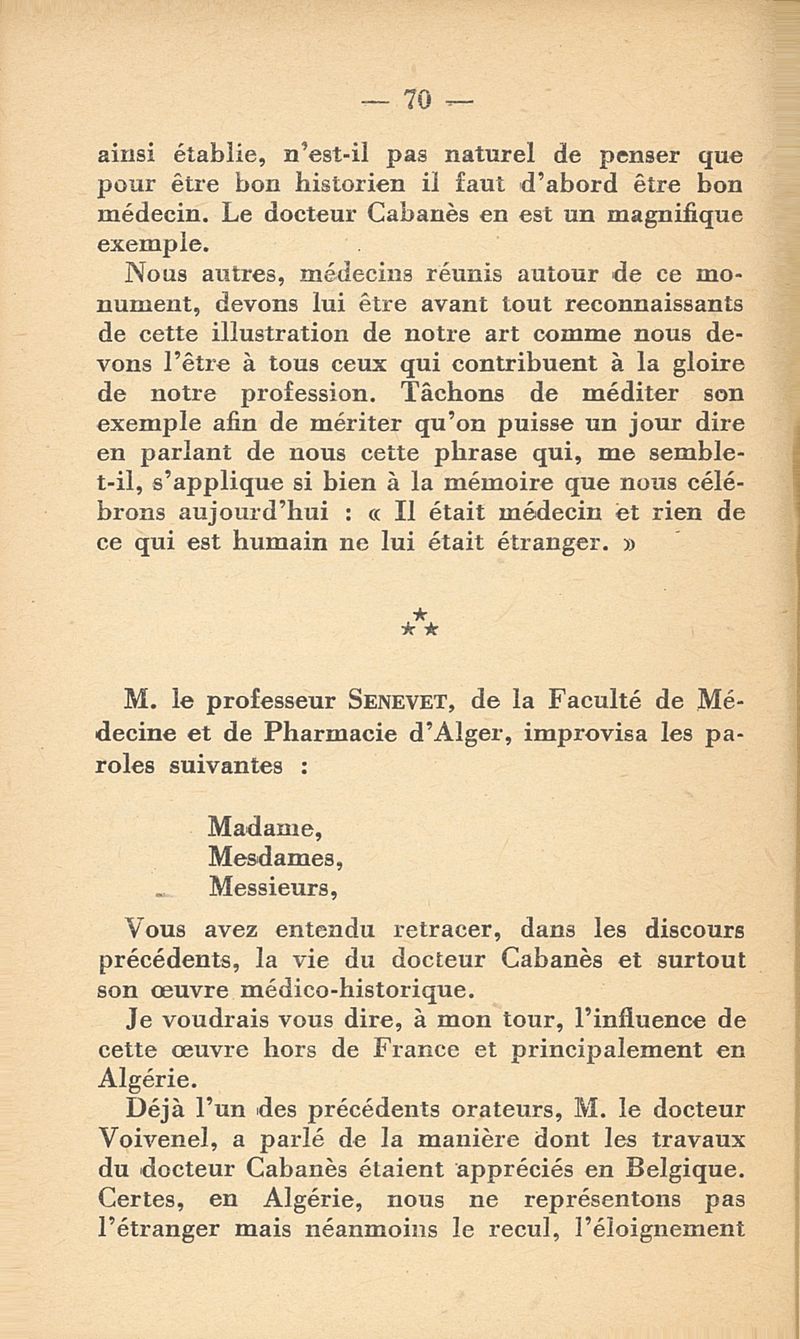 — 70 —

ainsi établie, n'est-il pas naturel de penser que pour être bon historien il faut d'abord être bon médecin. Le docteur Cabanès en est un magnifique exemple.

Nous autres, médecins réunis autour de ce monument, devons lui être avant tout reconnaissants de cette illustration de notre art comme nous devons l'être à tous ceux qui contribuent à la gloire de notre profession. Tâchons de méditer son exemple afin de mériter qu'on puisse un jour dire en parlant de nous cette phrase qui, me semble-t-il, s'applique si bien à la mémoire que nous célébrons aujourd'hui : « Il était médecin et rien de ce qui est humain ne lui était étranger. »

⁂

M. le professeur SENEVET, de la Faculté de Médecine et de Pharmacie d'Alger, improvisa les paroles suivantes :

Madame,
Mesdames,
Messieurs,

Vous avez entendu retracer, dans les discours précédents, la vie du docteur Cabanès et surtout son œuvre médico-historique.

Je voudrais vous dire, à mon tour, l'influence de cette œuvre hors de France et principalement en Algérie.

Déjà l'un des précédents orateurs, M. le docteur Voivenel, a parlé de la manière dont les travaux du docteur Cabanès étaient appréciés en Belgique. Certes, en Algérie, nous ne représentons pas l'étranger mais néanmoins le recul, l'éloignement